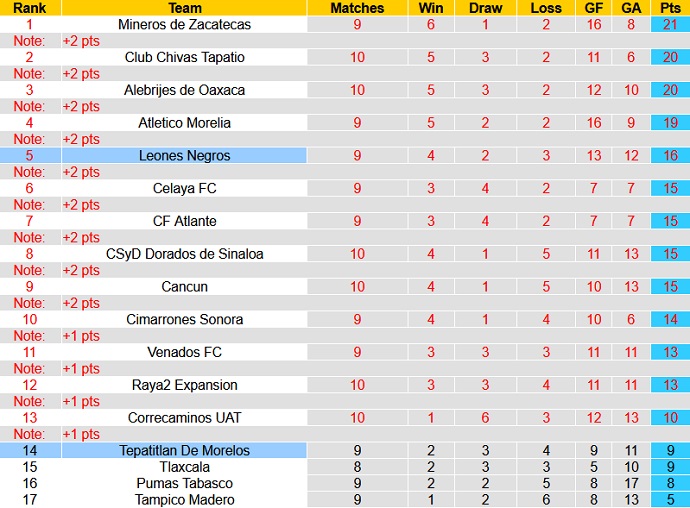 | Rank | Team | Matches | Win | Draw | Loss | GF | GA | Pts |
|---|---|---|---|---|---|---|---|---|
| 1 | Mineros de Zacatecas | 9 | 6 | 1 | 2 | 16 | 8 | 21 |
| Note: | +2 pts | | | | | | | |
| 2 | Club Chivas Tapatio | 10 | 5 | 3 | 2 | 11 | 6 | 20 |
| Note: | +2 pts | | | | | | | |
| 3 | Alebrijes de Oaxaca | 10 | 5 | 3 | 2 | 12 | 10 | 20 |
| Note: | +2 pts | | | | | | | |
| 4 | Atletico Morelia | 9 | 5 | 2 | 2 | 16 | 9 | 19 |
| Note: | +2 pts | | | | | | | |
| 5 | Leones Negros | 9 | 4 | 2 | 3 | 13 | 12 | 16 |
| Note: | +2 pts | | | | | | | |
| 6 | Celaya FC | 9 | 3 | 4 | 2 | 7 | 7 | 15 |
| Note: | +2 pts | | | | | | | |
| 7 | CF Atlante | 9 | 3 | 4 | 2 | 7 | 7 | 15 |
| Note: | +2 pts | | | | | | | |
| 8 | CSyD Dorados de Sinaloa | 10 | 4 | 1 | 5 | 11 | 13 | 15 |
| Note: | +2 pts | | | | | | | |
| 9 | Cancun | 10 | 4 | 1 | 5 | 10 | 13 | 15 |
| Note: | +2 pts | | | | | | | |
| 10 | Cimarrones Sonora | 9 | 4 | 1 | 4 | 10 | 6 | 14 |
| Note: | +1 pts | | | | | | | |
| 11 | Venados FC | 9 | 3 | 3 | 3 | 11 | 11 | 13 |
| Note: | +1 pts | | | | | | | |
| 12 | Raya2 Expansion | 10 | 3 | 3 | 4 | 11 | 11 | 13 |
| Note: | +1 pts | | | | | | | |
| 13 | Correcaminos UAT | 10 | 1 | 6 | 3 | 12 | 13 | 10 |
| Note: | +1 pts | | | | | | | |
| 14 | Tepatitlan De Morelos | 9 | 2 | 3 | 4 | 9 | 11 | 9 |
| 15 | Tlaxcala | 8 | 2 | 3 | 3 | 5 | 10 | 9 |
| 16 | Pumas Tabasco | 9 | 2 | 2 | 5 | 8 | 17 | 8 |
| 17 | Tampico Madero | 9 | 1 | 2 | 6 | 8 | 13 | 5 |